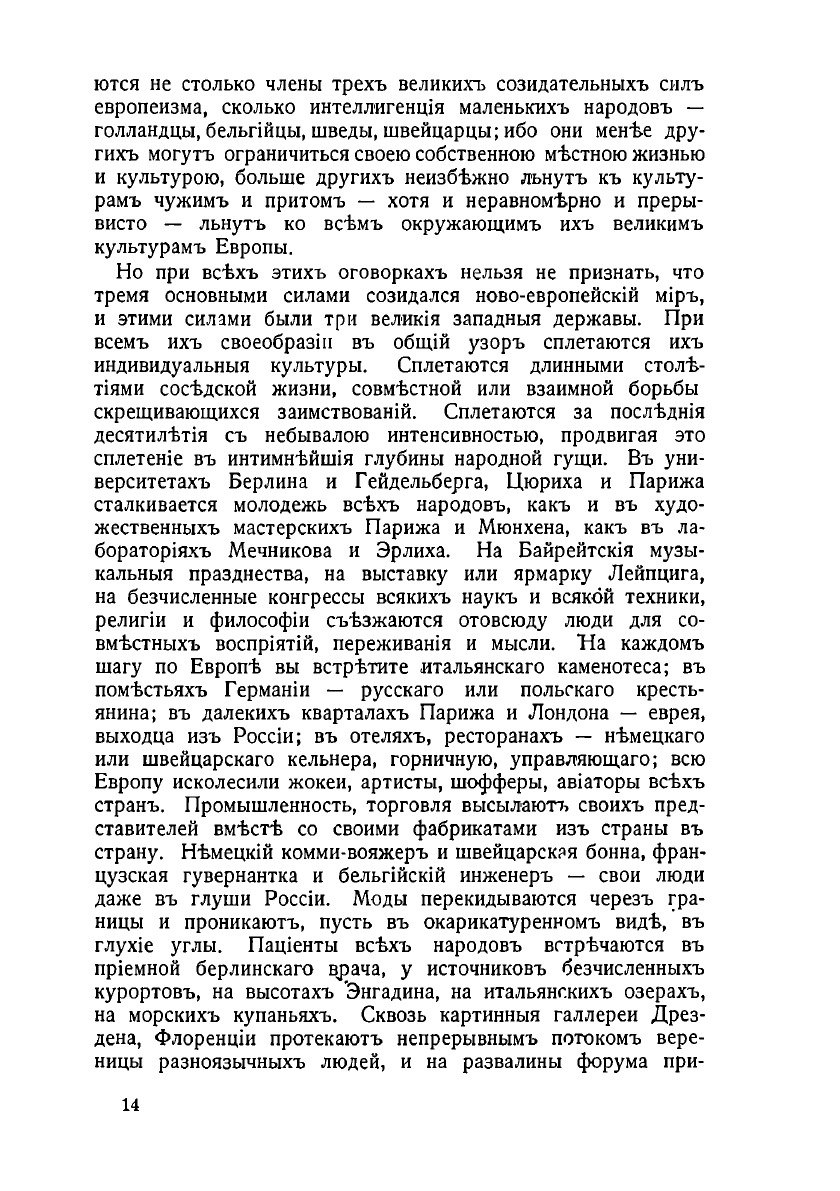 ются не столько члены трехъ великихъ созидательныхъ силъ европеизма, сколько интеллигенція маленькихъ народовъ — голландцы, бельгійцы, шведы, швейцарцы; ибо они менѣе другихъ могутъ ограничиться своею собственною мѣстною жизнью и культурою, больше другихъ неизбѣжно льнутъ къ культурамъ чужимъ и притомъ — хотя и неравномѣрно и прерывисто — льнутъ ко всѣмъ окружающимъ ихъ великимъ культурамъ Европы.

Но при всѣхъ этихъ оговоркахъ нельзя не признать, что тремя основными силами созидался ново-европейскій міръ, и этими силами были три великія западныя державы. При всемъ ихъ своеобразіи въ общій узоръ сплетаются ихъ индивидуальныя культуры. Сплетаются длинными столѣтіями сосѣдской жизни, совмѣстной или взаимной борьбы скрещивающихся заимствованій. Сплетаются за послѣднія десятилѣтія съ небывалою интенсивностью, продвигая это сплетеніе въ интимнѣйшія глубины народной гущи. Въ университетахъ Берлина и Гейдельберга, Цюриха и Парижа сталкивается молодежь всѣхъ народовъ, какъ и въ художественныхъ мастерскихъ Парижа и Мюнхена, какъ въ лабораторіяхъ Мечникова и Эрлиха. На Байрейтскія музыкальныя празднества, на выставку или ярмарку Лейпцига, на безчисленные конгрессы всякихъ наукъ и всякой техники, религіи и философіи съѣзжаются отовсюду люди для совмѣстныхъ воспріятій, переживанія и мысли. На каждомъ шагу по Европѣ вы встрѣтите итальянскаго каменотеса; въ помѣстьяхъ Германіи — русскаго или польскаго крестьянина; въ далекихъ кварталахъ Парижа и Лондона — еврея, выходца изъ Россіи; въ отеляхъ, ресторанахъ — нѣмецкаго или швейцарскаго кельнера, горничную, управляющаго; всю Европу исколесили жокеи, артисты, шофферы, авіаторы всѣхъ странъ. Промышленность, торговля высылаютъ своихъ представителей вмѣстѣ со своими фабрикатами изъ страны въ страну. Нѣмецкій комми-вояжеръ и швейцарская бонна, французская гувернантка и бельгійскій инженеръ — свои люди даже въ глуши Россіи. Моды перекидываются черезъ границы и проникаютъ, пусть въ окарикатуренномъ видѣ, въ глухіе углы. Паціенты всѣхъ народовъ встрѣчаются въ пріемной берлинскаго врача, у источниковъ безчисленныхъ курортовъ, на высотахъ Энгадина, на итальянскихъ озерахъ, на морскихъ купаньяхъ. Сквозь картинныя галлереи Дрездена, Флоренціи протекаютъ непрерывнымъ потокомъ вереницы разноязычныхъ людей, и на развалины форума при-

14